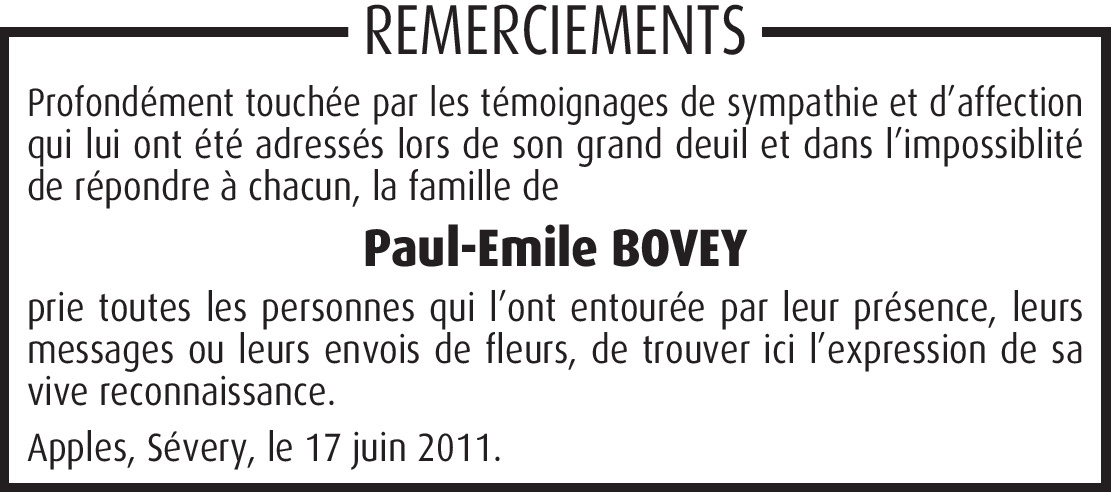 REMERCIEMENTS

Profondément touchée par les témoignages de sympathie et d'affection qui lui ont été adressés lors de son grand deuil et dans l'impossiblité de répondre à chacun, la famille de

Paul-Emile BOVEY

prie toutes les personnes qui l'ont entourée par leur présence, leurs messages ou leurs envois de fleurs, de trouver ici l'expression de sa vive reconnaissance.

Apples, Sévery, le 17 juin 2011.